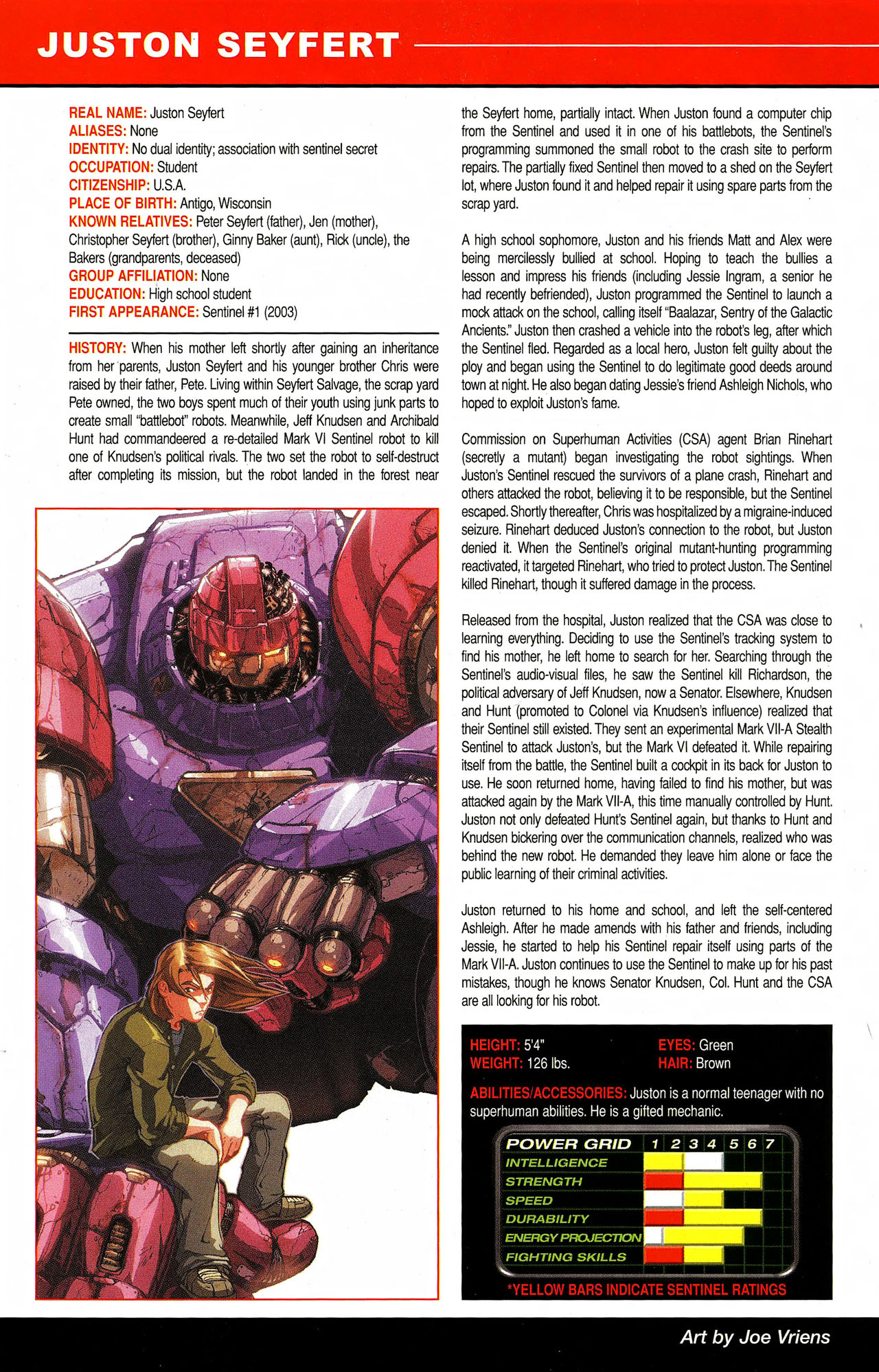 JUSTON SEYFERT

REAL NAME: Juston Seyfert
ALIASES: None
IDENTITY: No dual identity; association with sentinel secret
OCCUPATION: Student
CITIZENSHIP: U.S.A.
PLACE OF BIRTH: Antigo, Wisconsin
KNOWN RELATIVES: Peter Seyfert (father), Jen (mother), Christopher Seyfert (brother), Ginny Baker (aunt), Rick (uncle), the Bakers (grandparents, deceased)
GROUP AFFILIATION: None
EDUCATION: High school student
FIRST APPEARANCE: Sentinel #1 (2003)

HISTORY: When his mother left shortly after gaining an inheritance from her parents, Juston Seyfert and his younger brother Chris were raised by their father, Pete. Living within Seyfert Salvage, the scrap yard Pete owned, the two boys spent much of their youth using junk parts to create small "battlebot" robots. Meanwhile, Jeff Knudsen and Archibald Hunt had commandeered a re-detailed Mark VI Sentinel robot to kill one of Knudsen's political rivals. The two set the robot to self-destruct after completing its mission, but the robot landed in the forest near the Seyfert home, partially intact. When Juston found a computer chip from the Sentinel and used it in one of his battlebots, the Sentinel's programming summoned the small robot to the crash site to perform repairs. The partially fixed Sentinel then moved to a shed on the Seyfert lot, where Juston found it and helped repair it using spare parts from the scrap yard.

A high school sophomore, Juston and his friends Matt and Alex were being mercilessly bullied at school. Hoping to teach the bullies a lesson and impress his friends (including Jessie Ingram, a senior he had recently befriended), Juston programmed the Sentinel to launch a mock attack on the school, calling itself "Baalazar, Sentry of the Galactic Ancients." Juston then crashed a vehicle into the robot's leg, after which the Sentinel fled. Regarded as a local hero, Juston felt guilty about the ploy and began using the Sentinel to do legitimate good deeds around town at night. He also began dating Jessie's friend Ashleigh Nichols, who hoped to exploit Juston's fame.

Commission on Superhuman Activities (CSA) agent Brian Rinehart (secretly a mutant) began investigating the robot sightings. When Juston's Sentinel rescued the survivors of a plane crash, Rinehart and others attacked the robot, believing it to be responsible, but the Sentinel escaped. Shortly thereafter, Chris was hospitalized by a migraine-induced seizure. Rinehart deduced Juston's connection to the robot, but Juston denied it. When the Sentinel's original mutant-hunting programming reactivated, it targeted Rinehart, who tried to protect Juston. The Sentinel killed Rinehart, though it suffered damage in the process.

Released from the hospital, Juston realized that the CSA was close to learning everything. Deciding to use the Sentinel's tracking system to find his mother, he left home to search for her. Searching through the Sentinel's audio-visual files, he saw the Sentinel kill Richardson, the political adversary of Jeff Knudsen, now a Senator. Elsewhere, Knudsen and Hunt (promoted to Colonel via Knudsen's influence) realized that their Sentinel still existed. They sent an experimental Mark VII-A Stealth Sentinel to attack Juston's, but the Mark VI defeated it. While repairing itself from the battle, the Sentinel built a cockpit in its back for Juston to use. He soon returned home, having failed to find his mother, but was attacked again by the Mark VII-A, this time manually controlled by Hunt. Juston not only defeated Hunt's Sentinel again, but thanks to Hunt and Knudsen bickering over the communication channels, realized who was behind the new robot. He demanded they leave him alone or face the public learning of their criminal activities.

Juston returned to his home and school, and left the self-centered Ashleigh. After he made amends with his father and friends, including Jessie, he started to help his Sentinel repair itself using parts of the Mark VII-A. Juston continues to use the Sentinel to make up for his past mistakes, though he knows Senator Knudsen, Col. Hunt and the CSA are all looking for his robot.

HEIGHT: 5'4"
WEIGHT: 126 lbs.
EYES: Green
HAIR: Brown

ABILITIES/ACCESSORIES: Juston is a normal teenager with no superhuman abilities. He is a gifted mechanic.

POWER GRID 1 2 3 4 5 6 7
INTELLIGENCE
STRENGTH
SPEED
DURABILITY
ENERGY PROJECTION
FIGHTING SKILLS

*YELLOW BARS INDICATE SENTINEL RATINGS

Art by Joe Vriens